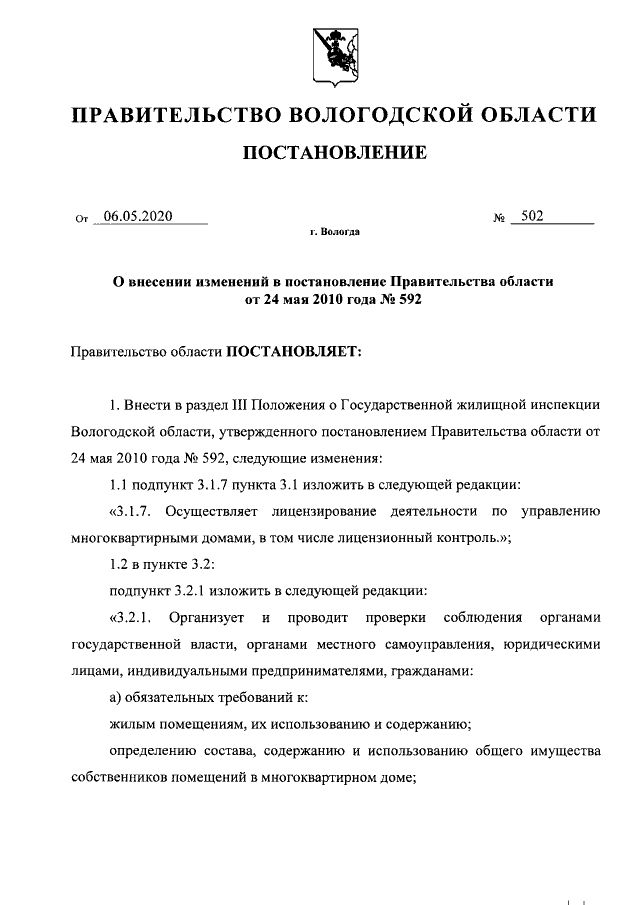 ПРАВИТЕЛЬСТВО ВОЛОГОДСКОЙ ОБЛАСТИ

ПОСТАНОВЛЕНИЕ

От 06.05.2020 № 502

г. Вологда

О внесении изменений в постановление Правительства области от 24 мая 2010 года № 592

Правительство области ПОСТАНОВЛЯЕТ:

1. Внести в раздел III Положения о Государственной жилищной инспекции Вологодской области, утвержденного постановлением Правительства области от 24 мая 2010 года № 592, следующие изменения:

1.1 подпункт 3.1.7 пункта 3.1 изложить в следующей редакции:

«3.1.7. Осуществляет лицензирование деятельности по управлению многоквартирными домами, в том числе лицензионный контроль.»;

1.2 в пункте 3.2:

подпункт 3.2.1 изложить в следующей редакции:

«3.2.1. Организует и проводит проверки соблюдения органами государственной власти, органами местного самоуправления, юридическими лицами, индивидуальными предпринимателями, гражданами:

а) обязательных требований к:

жилым помещениям, их использованию и содержанию;

определению состава, содержанию и использованию общего имущества собственников помещений в многоквартирном доме;